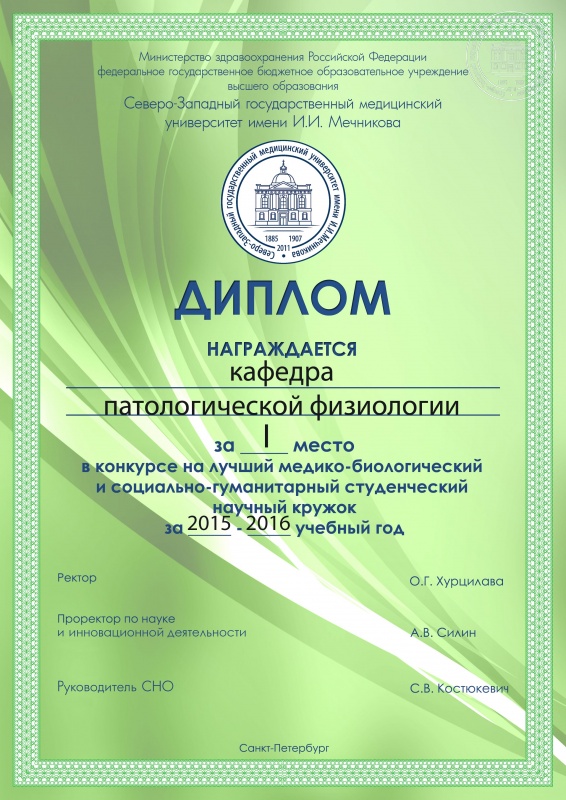 Министерство здравоохранения Российской Федерации
федеральное государственное бюджетное образовательное учреждение
высшего образования
Северо-Западный государственный медицинский
университет имени И.И. Мечникова

Северо-Западный государственный медицинский университет имени И.И.Мечникова
1885 1907
2011

ДИПЛОМ

НАГРАЖДАЕТСЯ
кафедра
патологической физиологии

за I место
в конкурсе на лучший медико-биологический
и социально-гуманитарный студенческий
научный кружок
за 2015 - 2016 учебный год

Ректор О.Г. Хурцилава

Проректор по науке
и инновационной деятельности А.В. Силин

Руководитель СНО С.В. Костюкевич

Санкт-Петербург